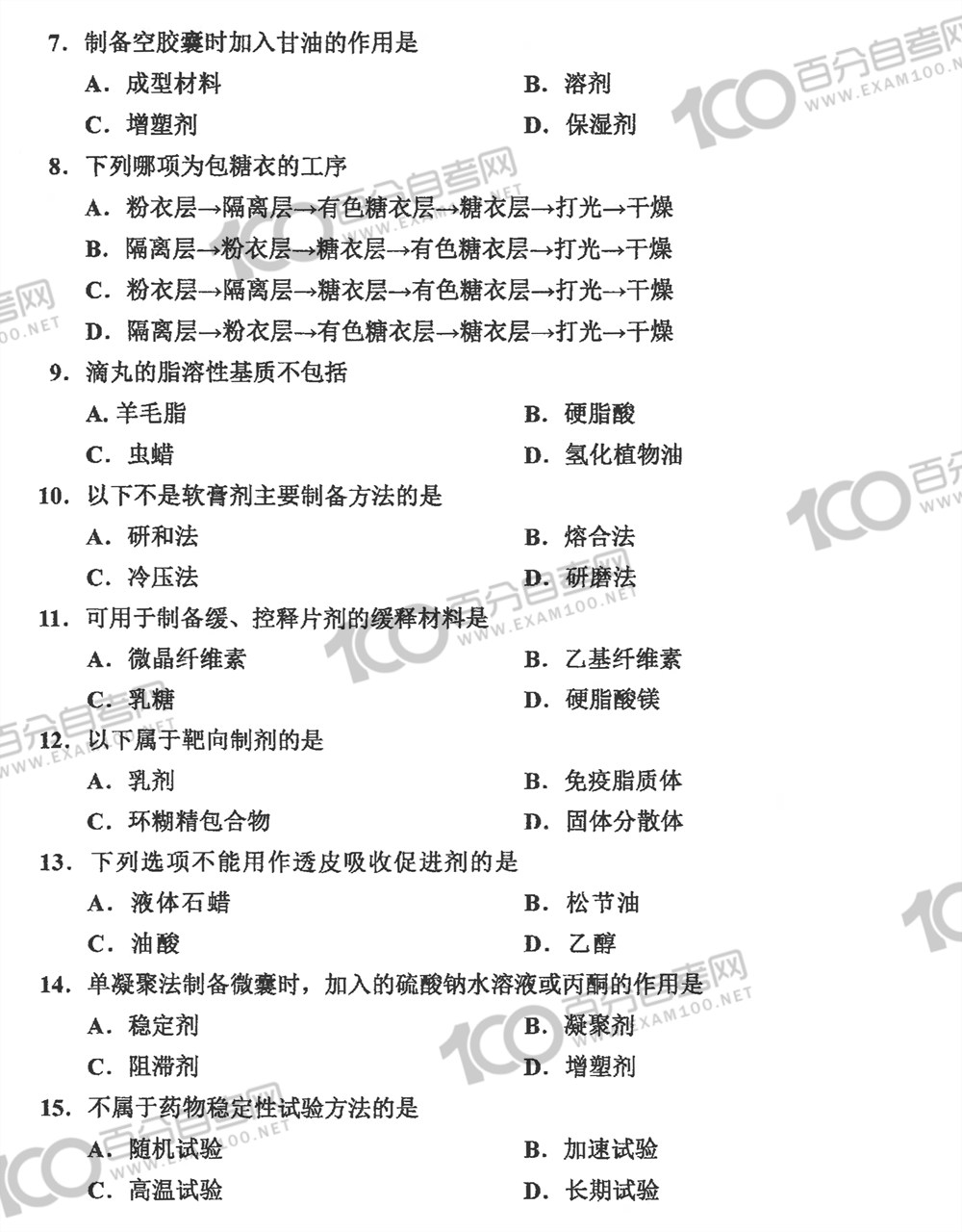 7. 制备空胶囊时加入甘油的作用是

A. 成型材料　　B. 溶剂

C. 增塑剂　　D. 保湿剂

8. 下列哪项为包糖衣的工序

A. 粉衣层→隔离层→有色糖衣层→糖衣层→打光→干燥

B. 隔离层→粉衣层→糖衣层→有色糖衣层→打光→干燥

C. 粉衣层→隔离层→糖衣层→有色糖衣层→打光→干燥

D. 隔离层→粉衣层→有色糖衣层→糖衣层→打光→干燥

9. 滴丸的脂溶性基质不包括

A. 羊毛脂　　B. 硬脂酸

C. 虫蜡　　D. 氢化植物油

10. 以下不是软膏剂主要制备方法的是

A. 研和法　　B. 熔合法

C. 冷压法　　D. 研磨法

11. 可用于制备缓、控释片剂的缓释材料是

A. 微晶纤维素　　B. 乙基纤维素

C. 乳糖　　D. 硬脂酸镁

12. 以下属于靶向制剂的是

A. 乳剂　　B. 免疫脂质体

C. 环糊精包合物　　D. 固体分散体

13. 下列选项不能用作透皮吸收促进剂的是

A. 液体石蜡　　B. 松节油

C. 油酸　　D. 乙醇

14. 单凝聚法制备微囊时，加入的硫酸钠水溶液或丙酮的作用是

A. 稳定剂　　B. 凝聚剂

C. 阻滞剂　　D. 增塑剂

15. 不属于药物稳定性试验方法的是

A. 随机试验　　B. 加速试验

C. 高温试验　　D. 长期试验

100 百分自考网 WWW.EXAM100.NET